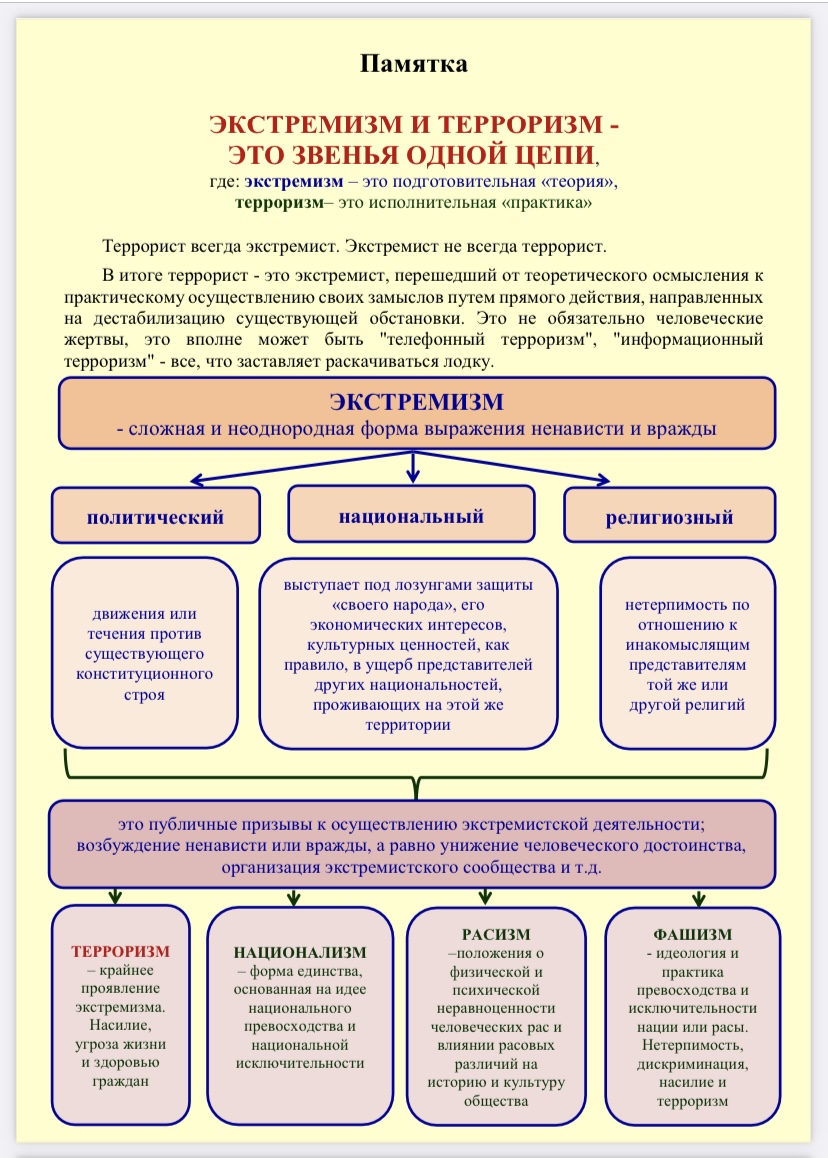 Памятка

ЭКСТРЕМИЗМ И ТЕРРОРИЗМ - ЭТО ЗВЕНЬЯ ОДНОЙ ЦЕПИ,
где: экстремизм – это подготовительная «теория»,
терроризм– это исполнительная «практика»

Террорист всегда экстремист. Экстремист не всегда террорист.

В итоге террорист - это экстремист, перешедший от теоретического осмысления к практическому осуществлению своих замыслов путем прямого действия, направленных на дестабилизацию существующей обстановки. Это не обязательно человеческие жертвы, это вполне может быть "телефонный терроризм", "информационный терроризм" - все, что заставляет раскачиваться лодку.

ЭКСТРЕМИЗМ
- сложная и неоднородная форма выражения ненависти и вражды

политический

национальный

религиозный

движения или течения против существующего конституционного строя

выступает под лозунгами защиты «своего народа», его экономических интересов, культурных ценностей, как правило, в ущерб представителей других национальностей, проживающих на этой же территории

нетерпимость по отношению к инакомыслящим представителям той же или другой религий

это публичные призывы к осуществлению экстремистской деятельности; возбуждение ненависти или вражды, а равно унижение человеческого достоинства, организация экстремистского сообщества и т.д.

ТЕРРОРИЗМ – крайнее проявление экстремизма. Насилие, угроза жизни и здоровью граждан

НАЦИОНАЛИЗМ – форма единства, основанная на идее национального превосходства и национальной исключительности

РАСИЗМ –положения о физической и психической неравноценности человеческих рас и влиянии расовых различий на историю и культуру общества

ФАШИЗМ - идеология и практика превосходства и исключительности нации или расы. Нетерпимость, дискриминация, насилие и терроризм